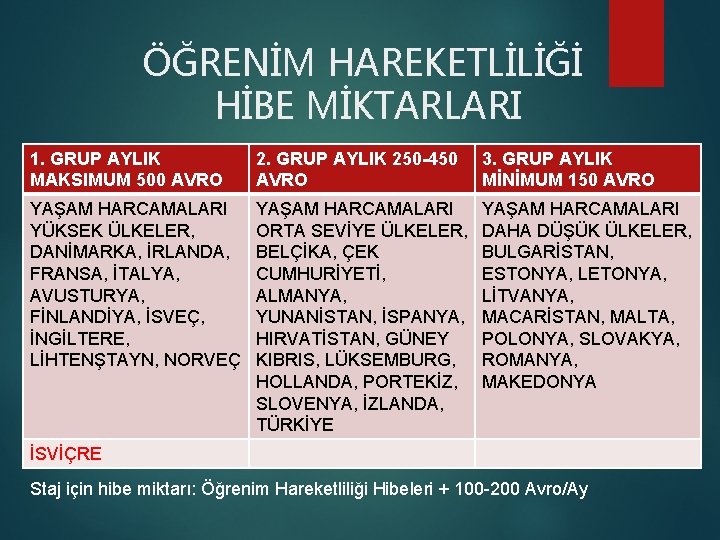 ÖĞRENİM HAREKETLİLİĞİ HİBE MİKTARLARI

| 1. GRUP AYLIK MAKSIMUM 500 AVRO | 2. GRUP AYLIK 250-450 AVRO | 3. GRUP AYLIK MİNİMUM 150 AVRO |
|---|---|---|
| YAŞAM HARCAMALARI YÜKSEK ÜLKELER, DANİMARKA, İRLANDA, FRANSA, İTALYA, AVUSTURYA, FİNLANDİYA, İSVEÇ, İNGİLTERE, LİHTENŞTAYN, NORVEÇ | YAŞAM HARCAMALARI ORTA SEVİYE ÜLKELER, BELÇİKA, ÇEK CUMHURİYETİ, ALMANYA, YUNANİSTAN, İSPANYA, HIRVATİSTAN, GÜNEY KIBRIS, LÜKSEMBURG, HOLLANDA, PORTEKİZ, SLOVENYA, İZLANDA, TÜRKİYE | YAŞAM HARCAMALARI DAHA DÜŞÜK ÜLKELER, BULGARİSTAN, ESTONYA, LETONYA, LİTVANYA, MACARİSTAN, MALTA, POLONYA, SLOVAKYA, ROMANYA, MAKEDONYA |
| İSVİÇRE | | |

Staj için hibe miktarı: Öğrenim Hareketliliği Hibeleri + 100-200 Avro/Ay